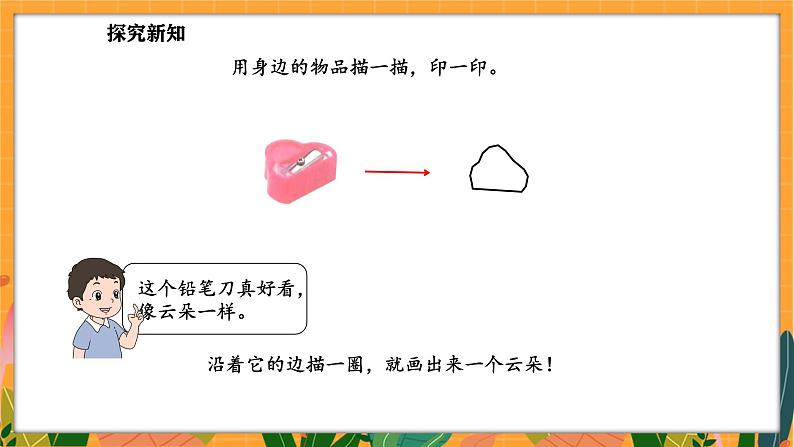 探究新知

用身边的物品描一描，印一印。

这个铅笔刀真好看，像云朵一样。

沿着它的边描一圈，就画出来一个云朵！